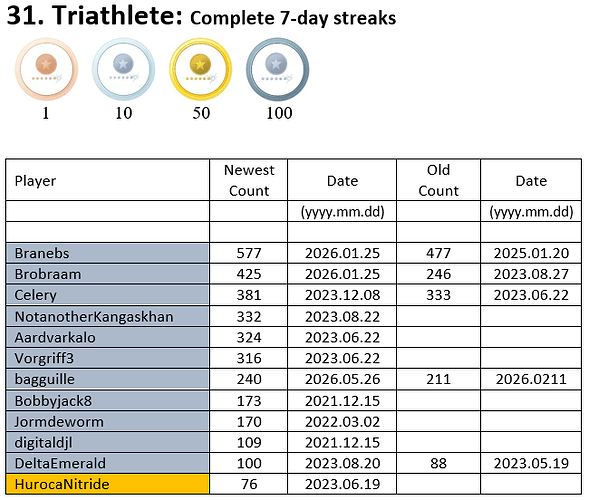 31. Triathlete: Complete 7-day streaks

1 10 50 100

| Player | Newest Count | Date | Old Count | Date |
|---|---|---|---|---|
| | | (yyyy.mm.dd) | | (yyyy.mm.dd) |
| | | | | |
| Branebs | 577 | 2026.01.25 | 477 | 2025.01.20 |
| Brobraam | 425 | 2026.01.25 | 246 | 2023.08.27 |
| Celery | 381 | 2023.12.08 | 333 | 2023.06.22 |
| NotanotherKangaskhan | 332 | 2023.08.22 | | |
| Aardvarkalo | 324 | 2023.06.22 | | |
| Vorgriff3 | 316 | 2023.06.22 | | |
| bagguille | 240 | 2026.05.26 | 211 | 2026.0211 |
| Bobbyjack8 | 173 | 2021.12.15 | | |
| Jormdeworm | 170 | 2022.03.02 | | |
| digitaldjl | 109 | 2021.12.15 | | |
| DeltaEmerald | 100 | 2023.08.20 | 88 | 2023.05.19 |
| HurocaNitride | 76 | 2023.06.19 | | |